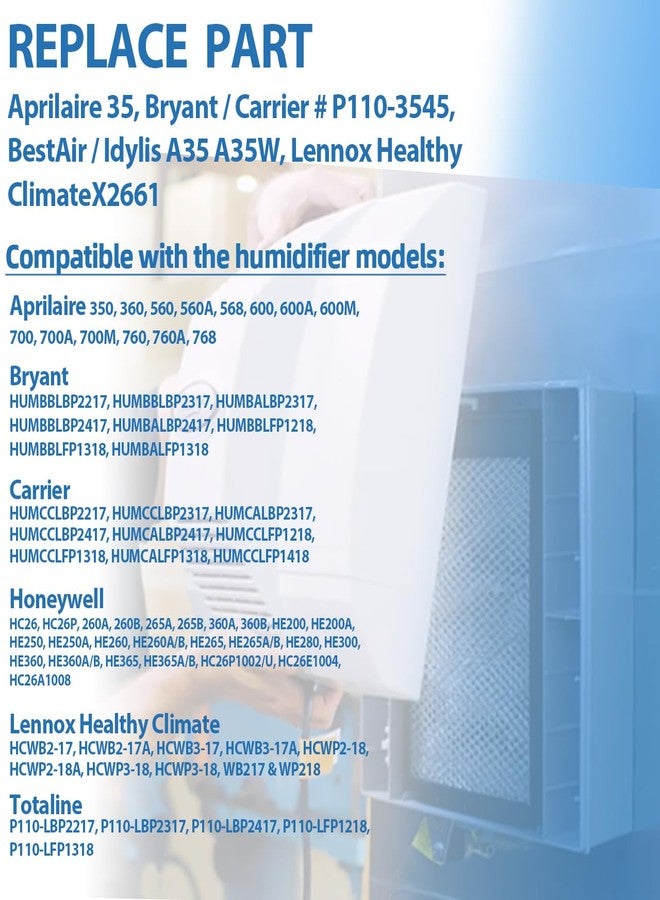 REPLACE PART

Aprilaire 35, Bryant / Carrier # P110-3545, BestAir / Idylis A35 A35W, Lennox Healthy ClimateX2661

Compatible with the humidifier models:

Aprilaire 350, 360, 560, 560A, 568, 600, 600A, 600M, 700, 700A, 700M, 760, 760A, 768

Bryant
HUMBBLBP2217, HUMBBLBP2317, HUMBALBP2317, HUMBBLBP2417, HUMBALBP2417, HUMBBLFP1218, HUMBBLFP1318, HUMBALFP1318

Carrier
HUMCCLBP2217, HUMCCLBP2317, HUMCALBP2317, HUMCCLBP2417, HUMCALBP2417, HUMCCLFP1218, HUMCCLFP1318, HUMCALFP1318, HUMCCLFP1418

Honeywell
HC26, HC26P, 260A, 260B, 265A, 265B, 360A, 360B, HE200, HE200A, HE250, HE250A, HE260, HE260A/B, HE265, HE265A/B, HE280, HE300, HE360, HE360A/B, HE365, HE365A/B, HC26P1002/U, HC26E1004, HC26A1008

Lennox Healthy Climate
HCWB2-17, HCWB2-17A, HCWB3-17, HCWB3-17A, HCWP2-18, HCWP2-18A, HCWP3-18, HCWP3-18, WB217 & WP218

Totaline
P110-LBP2217, P110-LBP2317, P110-LBP2417, P110-LFP1218, P110-LFP1318